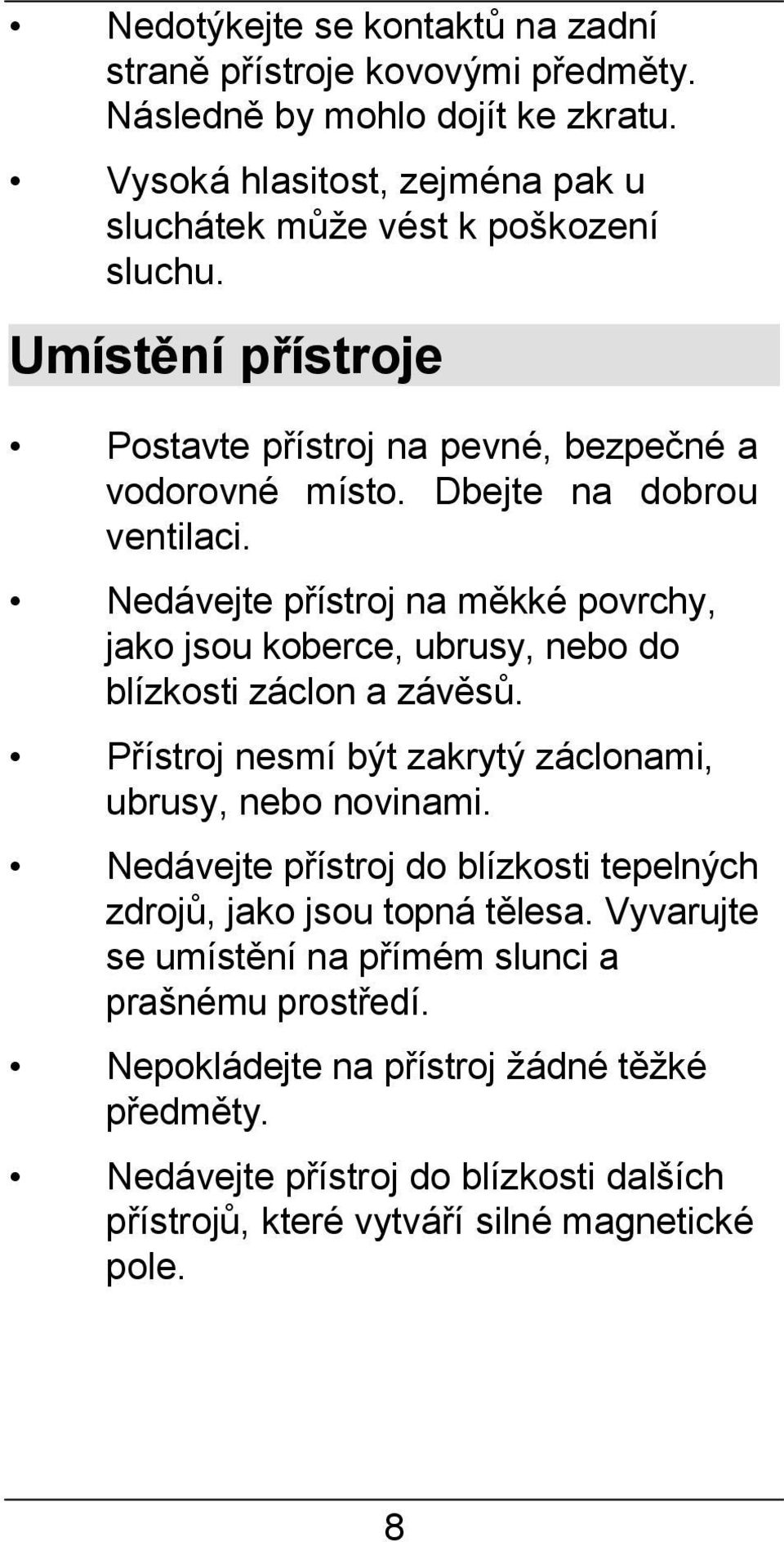 • Nedotýkejte se kontaktů na zadní straně přístroje kovovými předměty. Následně by mohlo dojít ke zkratu.

• Vysoká hlasitost, zejména pak u sluchátek může vést k poškození sluchu.

Umístění přístroje

• Postavte přístroj na pevné, bezpečné a vodorovné místo. Dbejte na dobrou ventilaci.

• Nedávejte přístroj na měkké povrchy, jako jsou koberce, ubrusy, nebo do blízkosti záclon a závěsů.

• Přístroj nesmí být zakrytý záclonami, ubrusy, nebo novinami.

• Nedávejte přístroj do blízkosti tepelných zdrojů, jako jsou topná tělesa. Vyvarujte se umístění na přímém slunci a prašnému prostředí.

• Nepokládejte na přístroj žádné těžké předměty.

• Nedávejte přístroj do blízkosti dalších přístrojů, které vytváří silné magnetické pole.

8